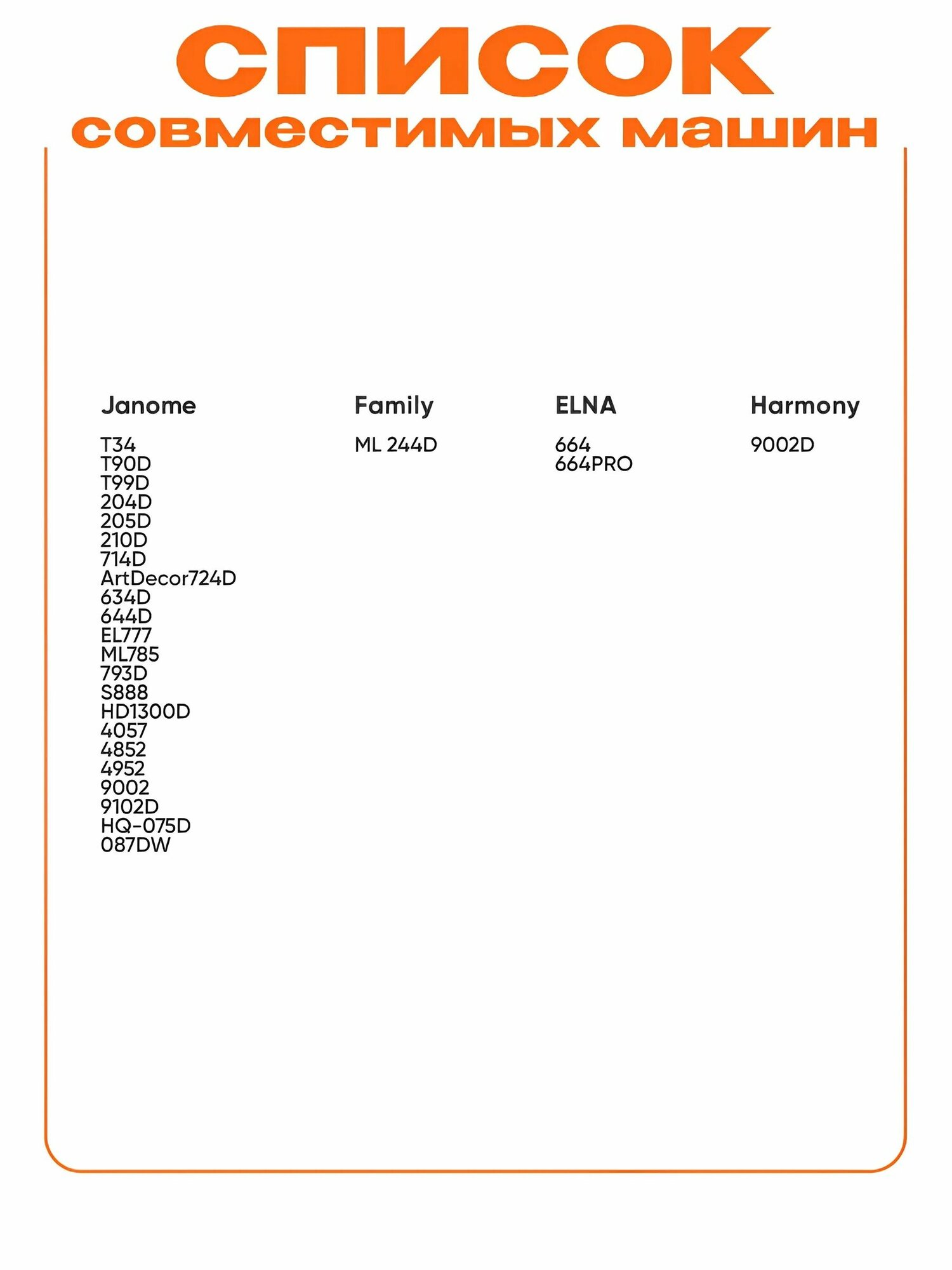 список
совместимых машин

Janome

T34
T90D
T99D
204D
205D
210D
714D
ArtDecor724D
634D
644D
EL777
ML785
793D
S888
HD1300D
4057
4852
4952
9002
9102D
HQ-075D
087DW

Family

ML 244D

ELNA

664
664PRO

Harmony

9002D